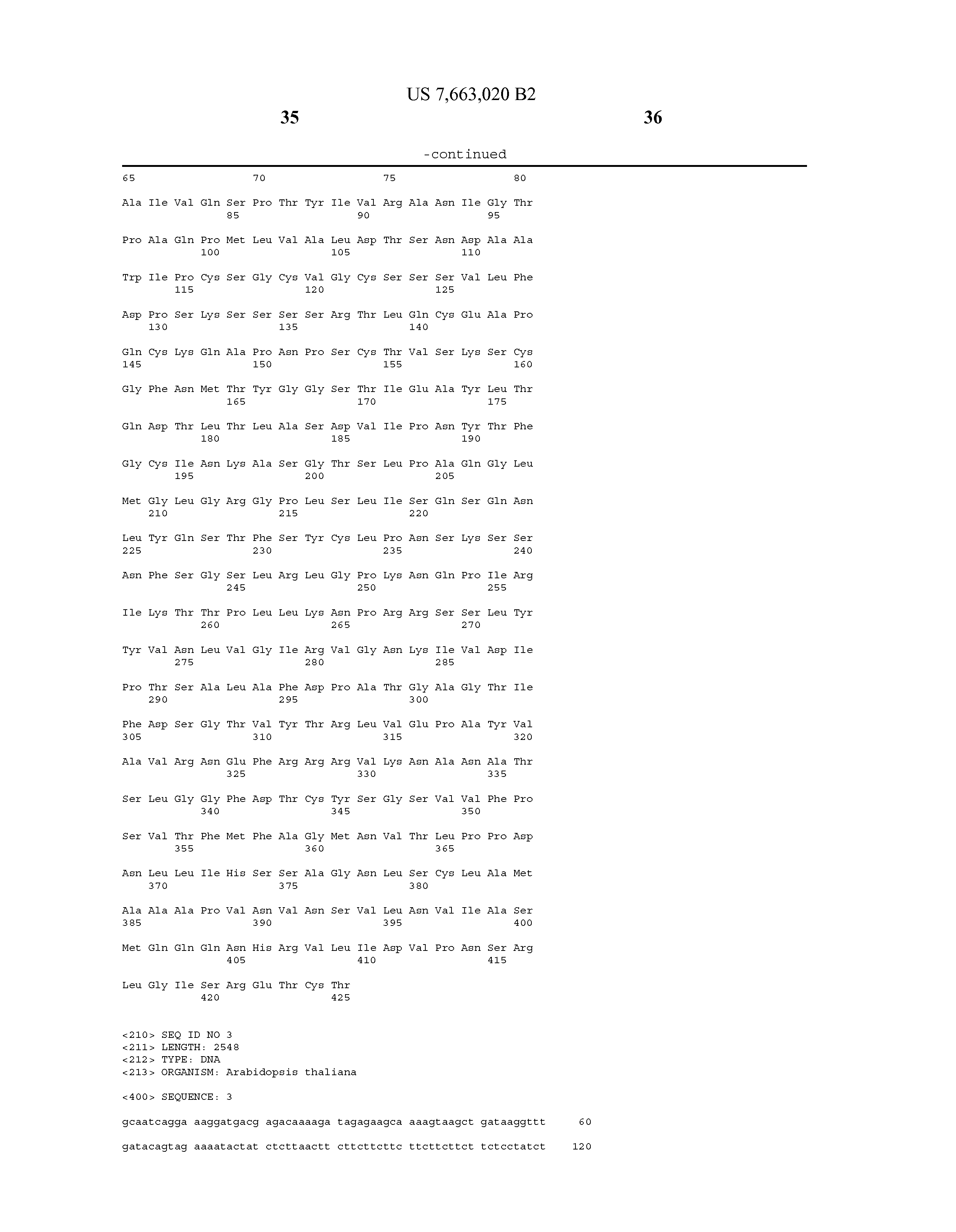 US 7,663,020 B2

35

36

-continued

65 70 75 80

Ala Ile Val Gln Ser Pro Thr Tyr Ile Val Arg Ala Asn Ile Gly Thr
85 90 95

Pro Ala Gln Pro Met Leu Val Ala Leu Asp Thr Ser Asn Asp Ala Ala
100 105 110

Trp Ile Pro Cys Ser Gly Cys Val Gly Cys Ser Ser Ser Val Leu Phe
115 120 125

Asp Pro Ser Lys Ser Ser Ser Ser Arg Thr Leu Gln Cys Glu Ala Pro
130 135 140

Gln Cys Lys Gln Ala Pro Asn Pro Ser Cys Thr Val Ser Lys Ser Cys
145 150 155 160

Gly Phe Asn Met Thr Tyr Gly Gly Ser Thr Ile Glu Ala Tyr Leu Thr
165 170 175

Gln Asp Thr Leu Thr Leu Ala Ser Asp Val Ile Pro Asn Tyr Thr Phe
180 185 190

Gly Cys Ile Asn Lys Ala Ser Gly Thr Ser Leu Pro Ala Gln Gly Leu
195 200 205

Met Gly Leu Gly Arg Gly Pro Leu Ser Leu Ile Ser Gln Ser Gln Asn
210 215 220

Leu Tyr Gln Ser Thr Phe Ser Tyr Cys Leu Pro Asn Ser Lys Ser Ser
225 230 235 240

Asn Phe Ser Gly Ser Leu Arg Leu Gly Pro Lys Asn Gln Pro Ile Arg
245 250 255

Ile Lys Thr Thr Pro Leu Leu Lys Asn Pro Arg Arg Ser Ser Leu Tyr
260 265 270

Tyr Val Asn Leu Val Gly Ile Arg Val Gly Asn Lys Ile Val Asp Ile
275 280 285

Pro Thr Ser Ala Leu Ala Phe Asp Pro Ala Thr Gly Ala Gly Thr Ile
290 295 300

Phe Asp Ser Gly Thr Val Tyr Thr Arg Leu Val Glu Pro Ala Tyr Val
305 310 315 320

Ala Val Arg Asn Glu Phe Arg Arg Arg Val Lys Asn Ala Asn Ala Thr
325 330 335

Ser Leu Gly Gly Phe Asp Thr Cys Tyr Ser Gly Ser Val Val Phe Pro
340 345 350

Ser Val Thr Phe Met Phe Ala Gly Met Asn Val Thr Leu Pro Pro Asp
355 360 365

Asn Leu Leu Ile His Ser Ser Ala Gly Asn Leu Ser Cys Leu Ala Met
370 375 380

Ala Ala Ala Pro Val Asn Val Asn Ser Val Leu Asn Val Ile Ala Ser
385 390 395 400

Met Gln Gln Gln Asn His Arg Val Leu Ile Asp Val Pro Asn Ser Arg
405 410 415

Leu Gly Ile Ser Arg Glu Thr Cys Thr
420 425

<210> SEQ ID NO 3
<211> LENGTH: 2548
<212> TYPE: DNA
<213> ORGANISM: Arabidopsis thaliana

<400> SEQUENCE: 3

gcaatcagga aaggatgacg agacaaaaga tagagaagca aaagtaagct gataaggttt 60

gatacagtag aaaatactat ctcttaactt cttcttcttc ttcttcttct tctcctatct 120